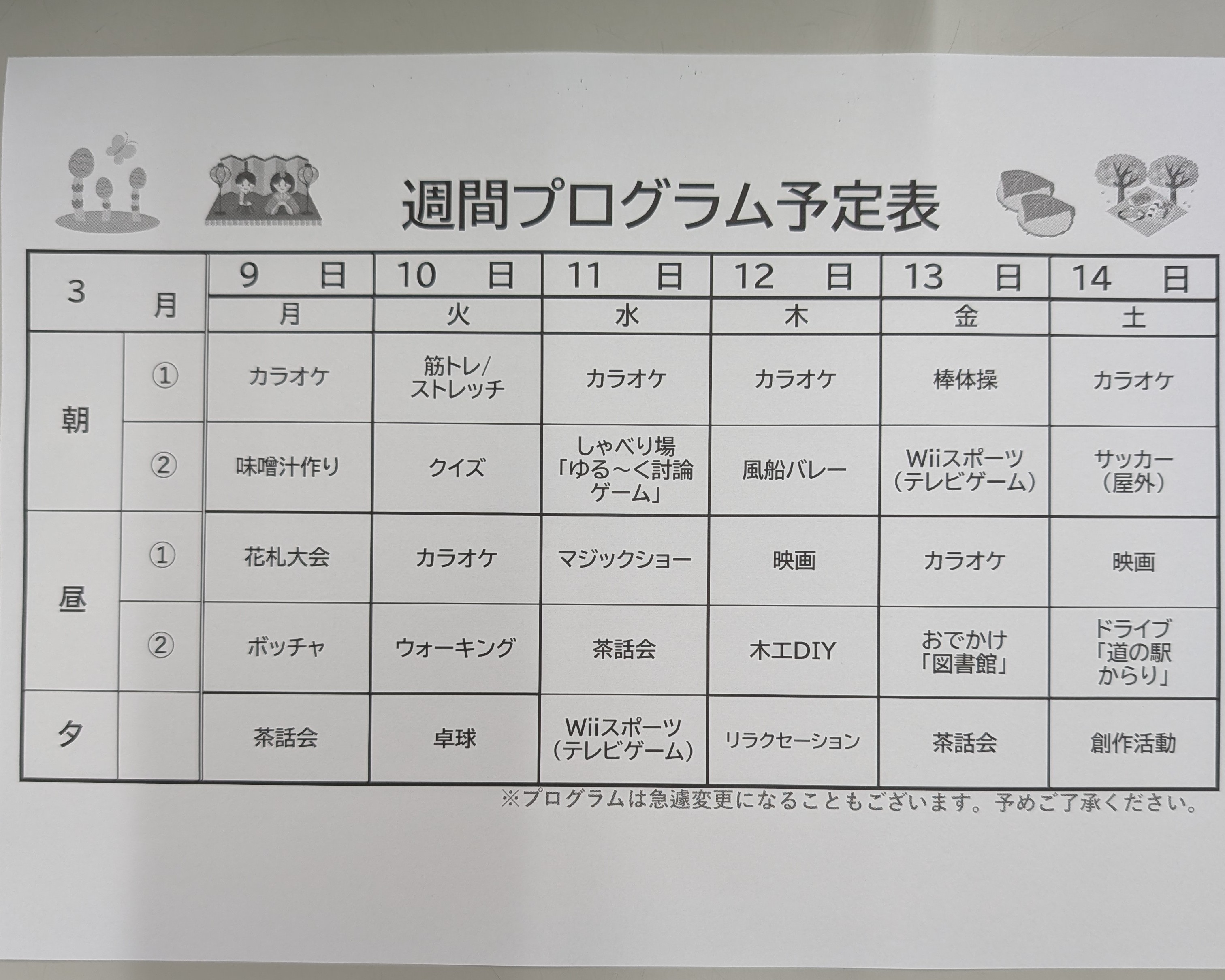 週間プログラム予定表

| 3 月 | | 9 日 | 10 日 | 11 日 | 12 日 | 13 日 | 14 日 |
|---|---|---|---|---|---|---|---|
| | | 月 | 火 | 水 | 木 | 金 | 土 |
| 朝 | ① | カラオケ | 筋トレ/ストレッチ | カラオケ | カラオケ | 棒体操 | カラオケ |
| | ② | 味噌汁作り | クイズ | しゃべり場「ゆる~く討論ゲーム」 | 風船バレー | Wiiスポーツ（テレビゲーム） | サッカー（屋外） |
| 昼 | ① | 花札大会 | カラオケ | マジックショー | 映画 | カラオケ | 映画 |
| | ② | ボッチャ | ウォーキング | 茶話会 | 木工DIY | おでかけ「図書館」 | ドライブ「道の駅からり」 |
| 夕 | | 茶話会 | 卓球 | Wiiスポーツ（テレビゲーム） | リラクセーション | 茶話会 | 創作活動 |

※プログラムは急遽変更になることもございます。予めご了承ください。